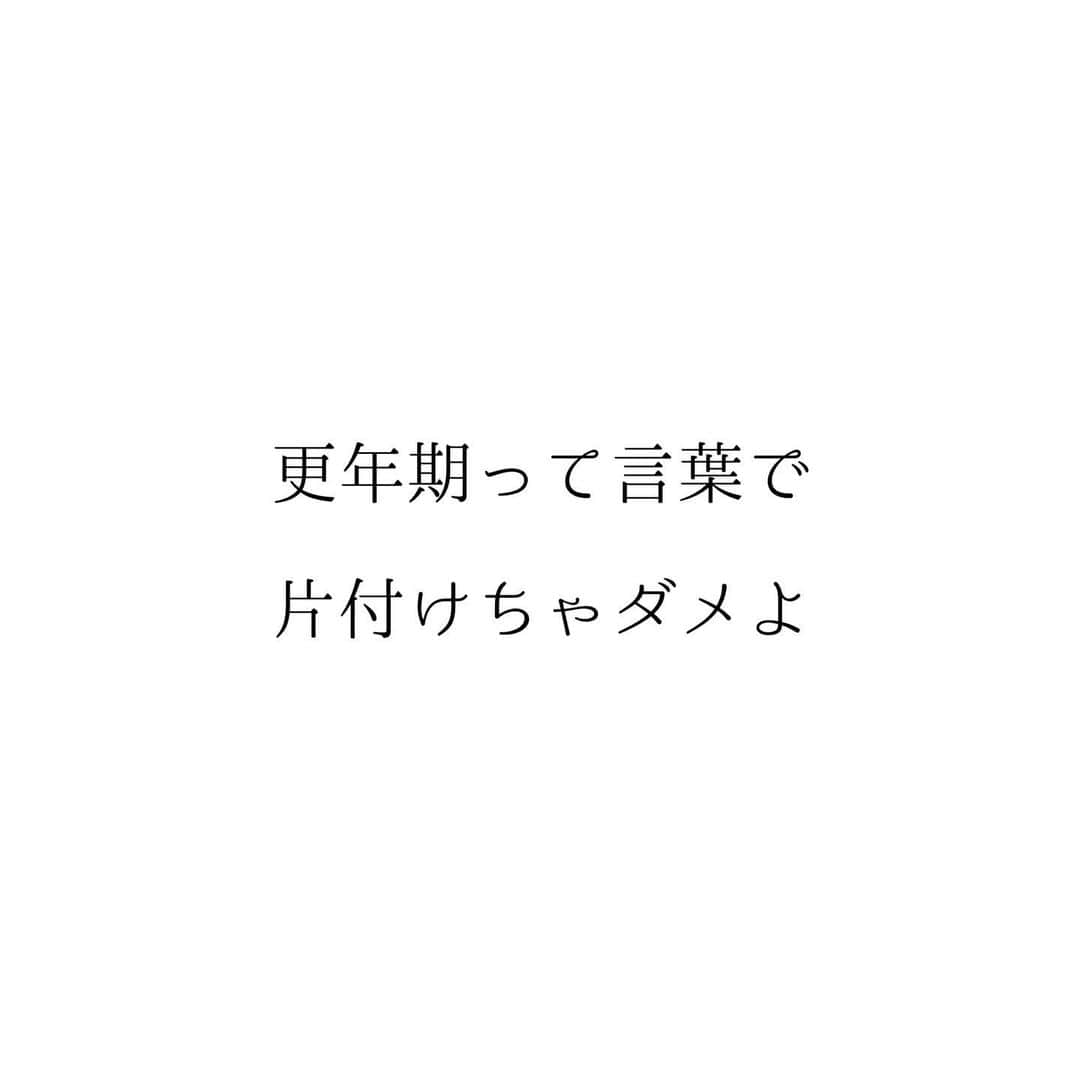 更年期って言葉で
片付けちゃダメよ